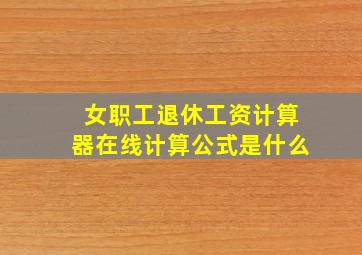 女职工退休工资计算器在线计算公式是什么